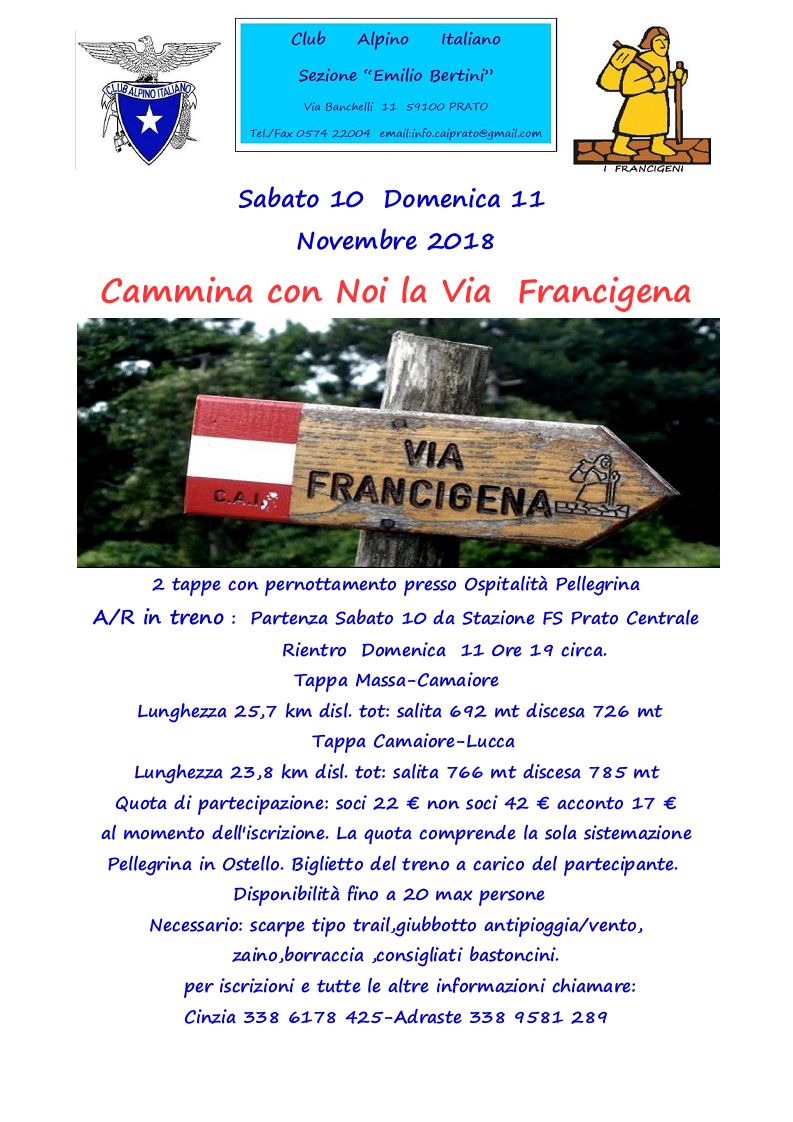 CLUB ALPINO ITALIANO

Club Alpino Italiano

Sezione "Emilio Bertini"

Via Banchelli 11 59100 PRATO

Tel./Fax 0574 22004 email:info.caiprato@gmail.com

I FRANCIGENI

Sabato 10 Domenica 11

Novembre 2018

Cammina con Noi la Via Francigena

C.A.I.

VIA FRANCIGENA

2 tappe con pernottamento presso Ospitalità Pellegrina

A/R in treno : Partenza Sabato 10 da Stazione FS Prato Centrale

Rientro Domenica 11 Ore 19 circa.

Tappa Massa-Camaiore

Lunghezza 25,7 km disl. tot: salita 692 mt discesa 726 mt

Tappa Camaiore-Lucca

Lunghezza 23,8 km disl. tot: salita 766 mt discesa 785 mt

Quota di partecipazione: soci 22 € non soci 42 € acconto 17 € al momento dell'iscrizione. La quota comprende la sola sistemazione Pellegrina in Ostello. Biglietto del treno a carico del partecipante.

Disponibilità fino a 20 max persone

Necessario: scarpe tipo trail,giubbotto antipioggia/vento, zaino,borraccia ,consigliati bastoncini.

per iscrizioni e tutte le altre informazioni chiamare:

Cinzia 338 6178 425-Adraste 338 9581 289